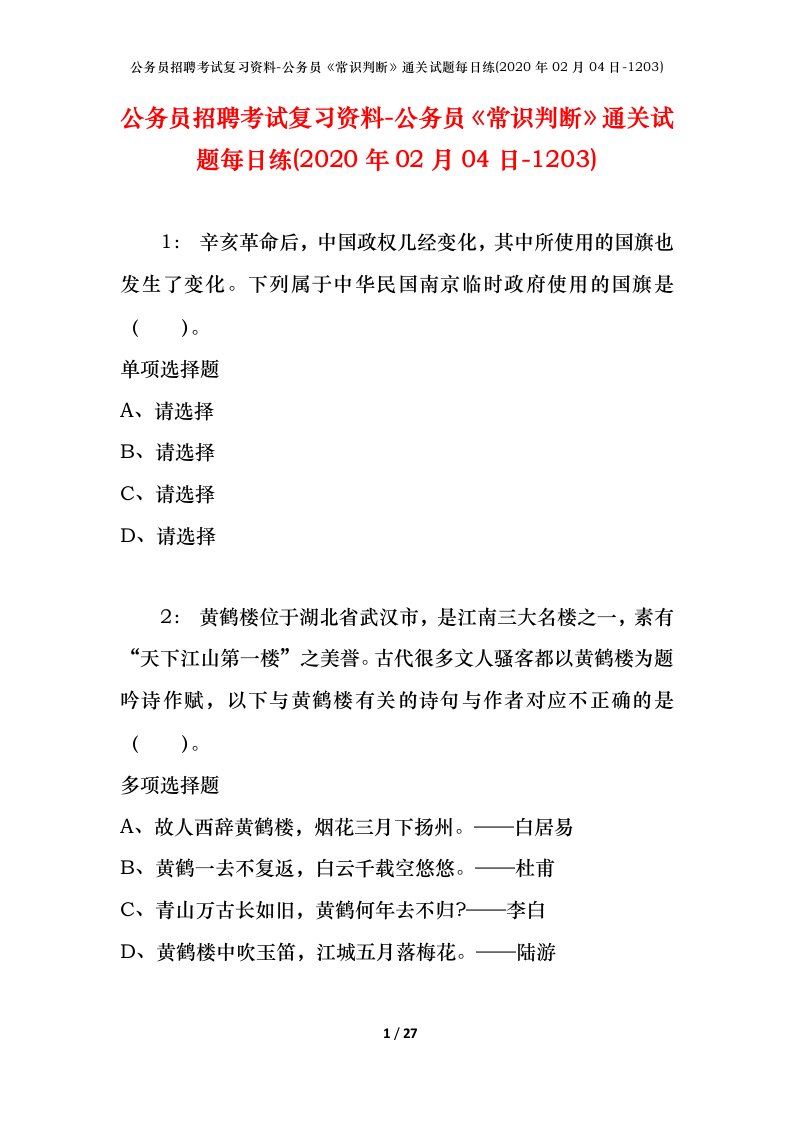 公务员招聘考试复习资料-公务员《常识判断》通关试题每日练(2020 年 02 月 04 日-1203)

公务员招聘考试复习资料-公务员《常识判断》通关试题每日练(2020 年 02 月 04 日-1203)

1： 辛亥革命后，中国政权几经变化，其中所使用的国旗也发生了变化。下列属于中华民国南京临时政府使用的国旗是（ ）。

单项选择题

A、请选择

B、请选择

C、请选择

D、请选择

2： 黄鹤楼位于湖北省武汉市，是江南三大名楼之一，素有“天下江山第一楼”之美誉。古代很多文人骚客都以黄鹤楼为题吟诗作赋，以下与黄鹤楼有关的诗句与作者对应不正确的是（ ）。

多项选择题

A、故人西辞黄鹤楼，烟花三月下扬州。——白居易

B、黄鹤一去不复返，白云千载空悠悠。——杜甫

C、青山万古长如旧，黄鹤何年去不归?——李白

D、黄鹤楼中吹玉笛，江城五月落梅花。——陆游

1 / 27